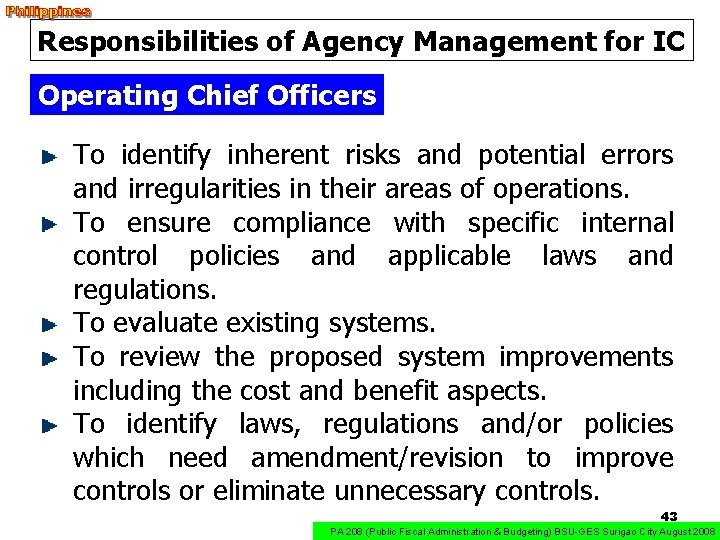 Philippines

Responsibilities of Agency Management for IC

Operating Chief Officers

► To identify inherent risks and potential errors and irregularities in their areas of operations.
► To ensure compliance with specific internal control policies and applicable laws and regulations.
► To evaluate existing systems.
► To review the proposed system improvements including the cost and benefit aspects.
► To identify laws, regulations and/or policies which need amendment/revision to improve controls or eliminate unnecessary controls.

43

PA 208 (Public Fiscal Administration & Budgeting) BSU-GES Surigao City August 2008